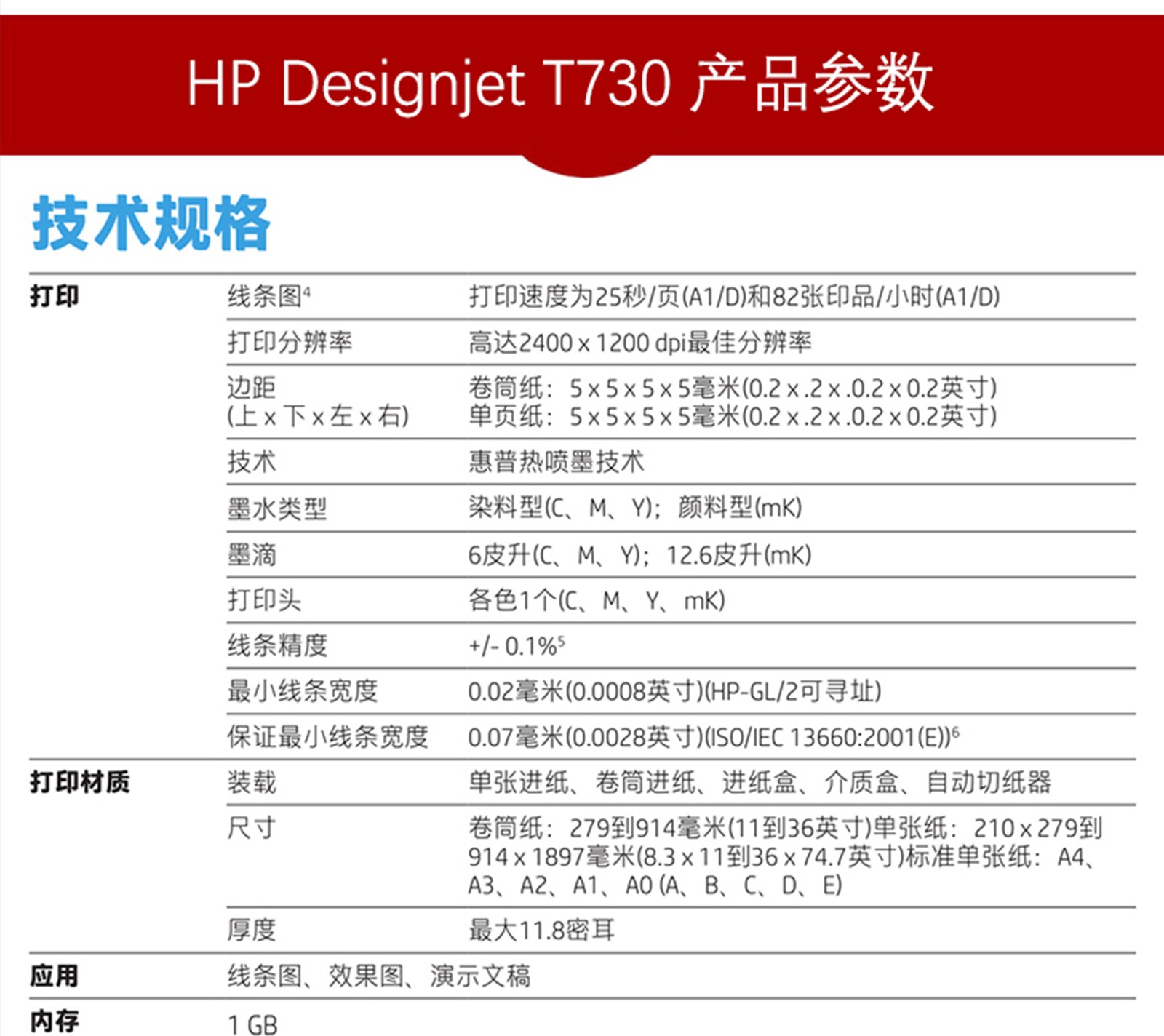 HP Designjet T730 产品参数

技术规格

| | | |
|---|---|---|
| 打印 | 线条图$^4$ | 打印速度为25秒/页(A1/D)和82张印品/小时(A1/D) |
| | 打印分辨率 | 高达2400 x 1200 dpi最佳分辨率 |
| | 边距 (上 x 下 x 左 x 右) | 卷筒纸：5 x 5 x 5 x 5毫米(0.2 x .2 x .0.2 x 0.2英寸) 单页纸：5 x 5 x 5 x 5毫米(0.2 x .2 x .0.2 x 0.2英寸) |
| | 技术 | 惠普热喷墨技术 |
| | 墨水类型 | 染料型(C、M、Y)；颜料型(mK) |
| | 墨滴 | 6皮升(C、M、Y)；12.6皮升(mK) |
| | 打印头 | 各色1个(C、M、Y、mK) |
| | 线条精度 | +/- 0.1%$^5$ |
| | 最小线条宽度 | 0.02毫米(0.0008英寸)(HP-GL/2可寻址) |
| | 保证最小线条宽度 | 0.07毫米(0.0028英寸)(ISO/IEC 13660:2001(E))$^6$ |
| 打印材质 | 装载 | 单张进纸、卷筒进纸、进纸盒、介质盒、自动切纸器 |
| | 尺寸 | 卷筒纸：279到914毫米(11到36英寸)单张纸：210 x 279到914 x 1897毫米(8.3 x 11到36 x 74.7英寸)标准单张纸：A4、A3、A2、A1、A0 (A、B、C、D、E) |
| | 厚度 | 最大11.8密耳 |
| 应用 | 线条图、效果图、演示文稿 | |
| 内存 | 1 GB | |